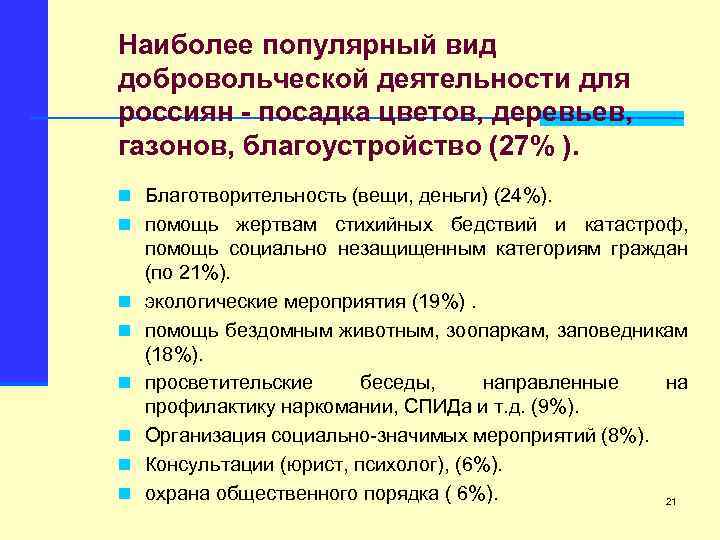 Наиболее популярный вид добровольческой деятельности для россиян - посадка цветов, деревьев, газонов, благоустройство (27% ).

Благотворительность (вещи, деньги) (24%).

помощь жертвам стихийных бедствий и катастроф, помощь социально незащищенным категориям граждан (по 21%).

экологические мероприятия (19%) .

помощь бездомным животным, зоопаркам, заповедникам (18%).

просветительские беседы, направленные на профилактику наркомании, СПИДа и т.д. (9%).

Организация социально-значимых мероприятий (8%).

Консультации (юрист, психолог), (6%).

охрана общественного порядка ( 6%).

21